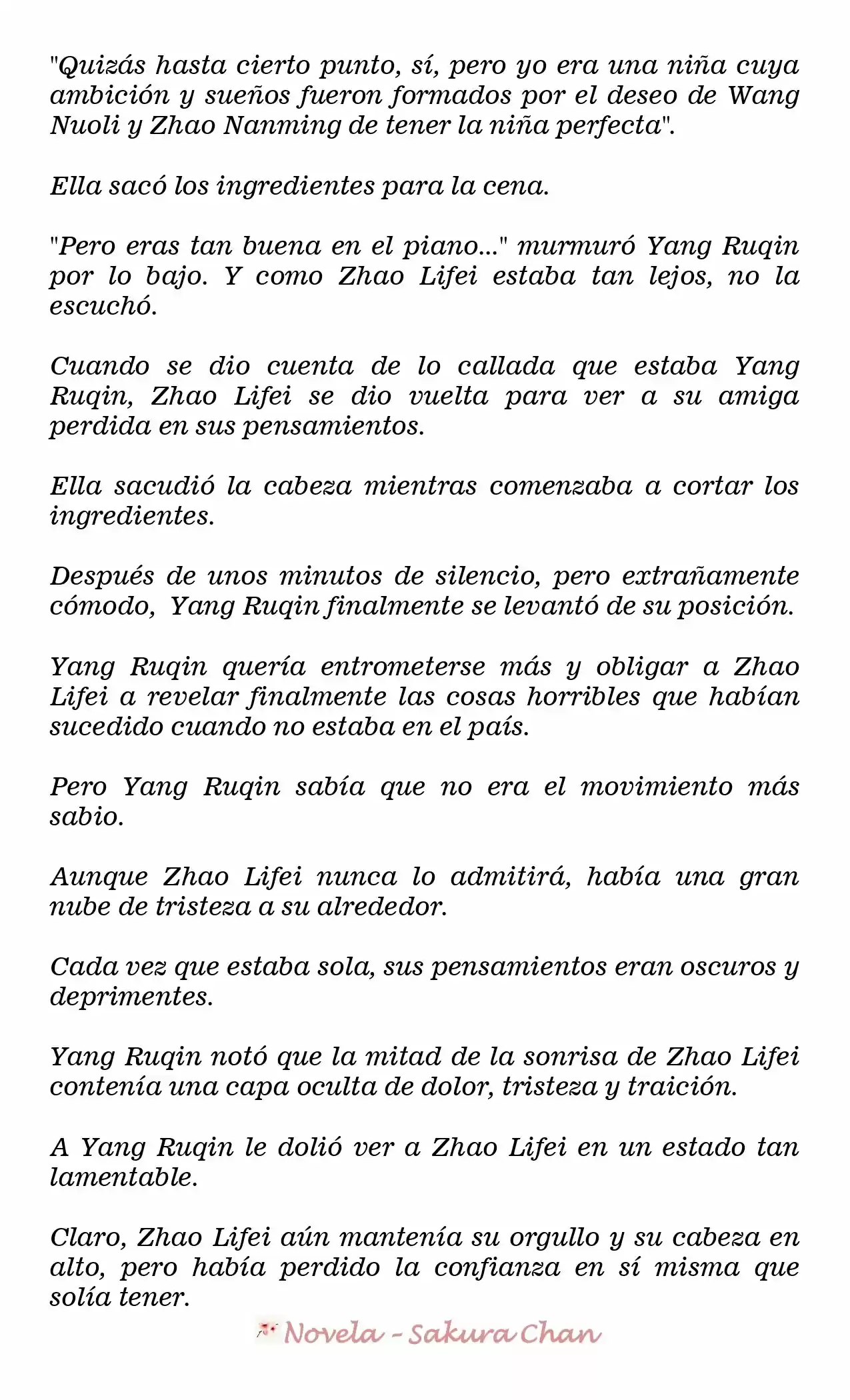 "Quizás hasta cierto punto, sí, pero yo era una niña cuya ambición y sueños fueron formados por el deseo de Wang Nuoli y Zhao Nanming de tener la niña perfecta".

Ella sacó los ingredientes para la cena.

"Pero eras tan buena en el piano..." murmuró Yang Ruqin por lo bajo. Y como Zhao Lifei estaba tan lejos, no la escuchó.

Cuando se dio cuenta de lo callada que estaba Yang Ruqin, Zhao Lifei se dio vuelta para ver a su amiga perdida en sus pensamientos.

Ella sacudió la cabeza mientras comenzaba a cortar los ingredientes.

Después de unos minutos de silencio, pero extrañamente cómodo, Yang Ruqin finalmente se levantó de su posición.

Yang Ruqin quería entrometerse más y obligar a Zhao Lifei a revelar finalmente las cosas horribles que habían sucedido cuando no estaba en el país.

Pero Yang Ruqin sabía que no era el movimiento más sabio.

Aunque Zhao Lifei nunca lo admitirá, había una gran nube de tristeza a su alrededor.

Cada vez que estaba sola, sus pensamientos eran oscuros y deprimentes.

Yang Ruqin notó que la mitad de la sonrisa de Zhao Lifei contenía una capa oculta de dolor, tristeza y traición.

A Yang Ruqin le dolió ver a Zhao Lifei en un estado tan lamentable.

Claro, Zhao Lifei aún mantenía su orgullo y su cabeza en alto, pero había perdido la confianza en sí misma que solía tener.

Novela - Sakura Chan